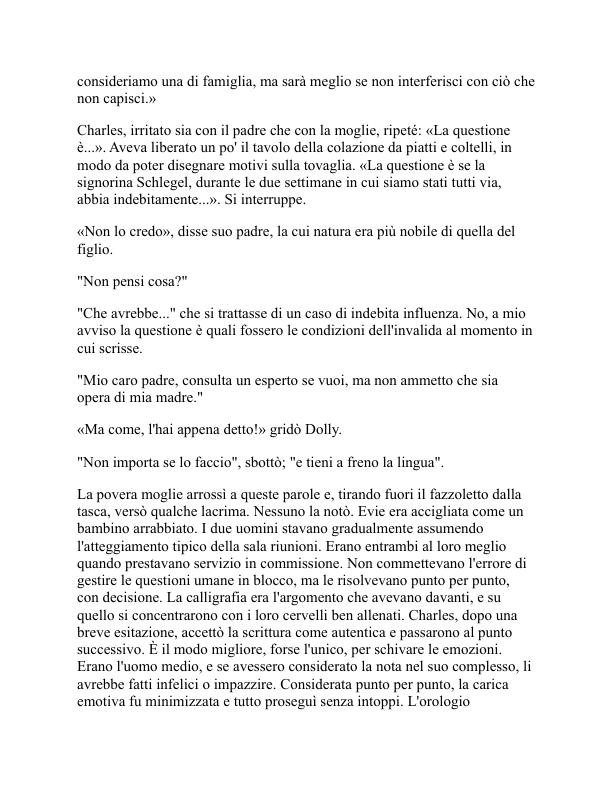 consideriamo una di famiglia, ma sarà meglio se non interferisci con ciò che non capisci.»

Charles, irritato sia con il padre che con la moglie, ripeté: «La questione è...». Aveva liberato un po' il tavolo della colazione da piatti e coltelli, in modo da poter disegnare motivi sulla tovaglia. «La questione è se la signorina Schlegel, durante le due settimane in cui siamo stati tutti via, abbia indebitamente...». Si interruppe.

«Non lo credo», disse suo padre, la cui natura era più nobile di quella del figlio.

"Non pensi cosa?"

"Che avrebbe..." che si trattasse di un caso di indebita influenza. No, a mio avviso la questione è quali fossero le condizioni dell'invalida al momento in cui scrisse.

"Mio caro padre, consulta un esperto se vuoi, ma non ammetto che sia opera di mia madre."

«Ma come, l'hai appena detto!» gridò Dolly.

"Non importa se lo faccio", sbottò; "e tieni a freno la lingua".

La povera moglie arrossì a queste parole e, tirando fuori il fazzoletto dalla tasca, versò qualche lacrima. Nessuno la notò. Evie era accigliata come un bambino arrabbiato. I due uomini stavano gradualmente assumendo l'atteggiamento tipico della sala riunioni. Erano entrambi al loro meglio quando prestavano servizio in commissione. Non commettevano l'errore di gestire le questioni umane in blocco, ma le risolvevano punto per punto, con decisione. La calligrafia era l'argomento che avevano davanti, e su quello si concentrarono con i loro cervelli ben allenati. Charles, dopo una breve esitazione, accettò la scrittura come autentica e passarono al punto successivo. È il modo migliore, forse l'unico, per schivare le emozioni. Erano l'uomo medio, e se avessero considerato la nota nel suo complesso, li avrebbe fatti infelici o impazzire. Considerata punto per punto, la carica emotiva fu minimizzata e tutto proseguì senza intoppi. L'orologio